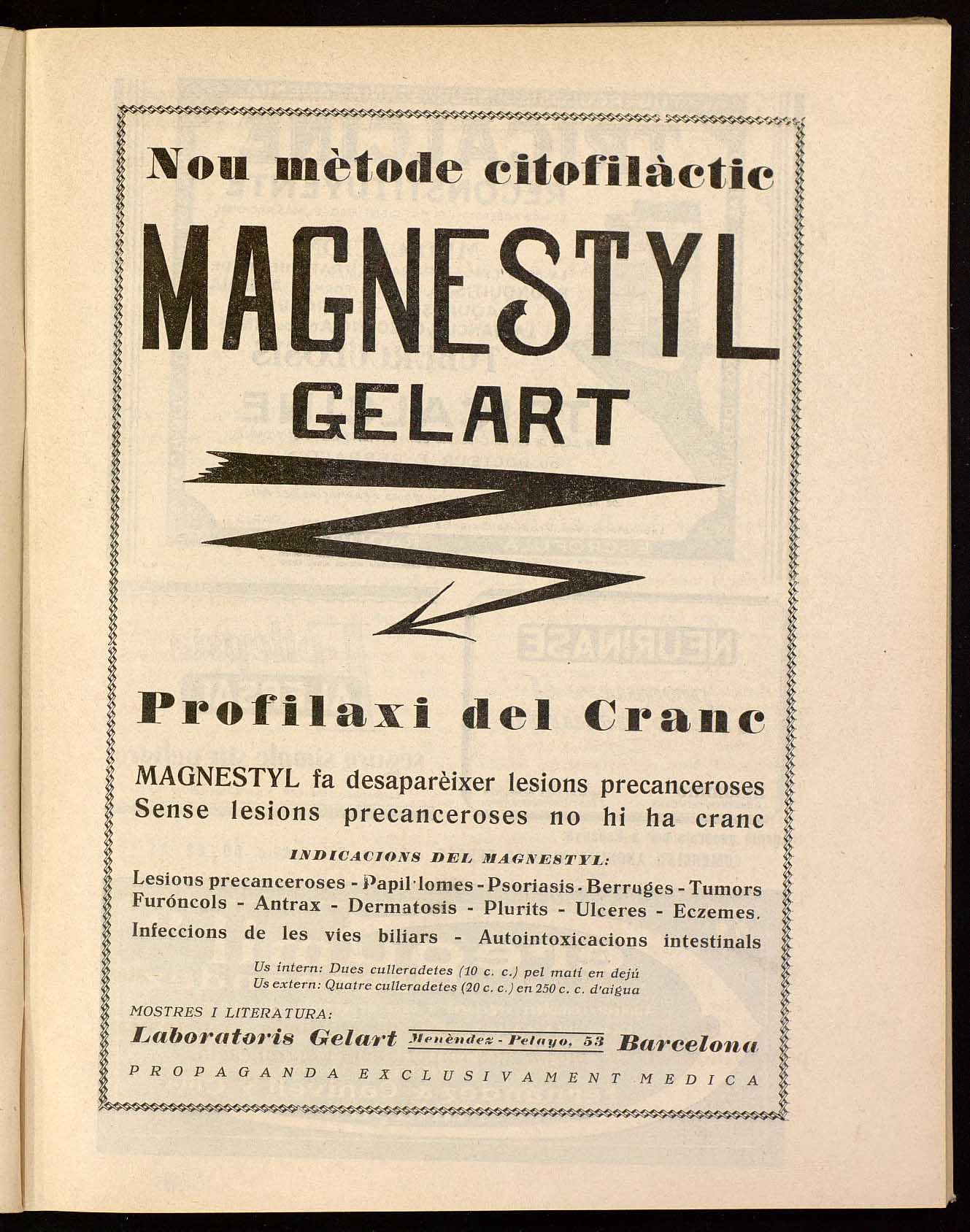 Nou mètode citofilàctic

MAGNESTYL
GELART

Profilaxi del Cranc

MAGNESTYL fa desaparèixer lesions precanceroses
Sense lesions precanceroses no hi ha cranc

INDICACIONS DEL MAGNESTYL:

Lesions precanceroses - Papil·lomes - Psoriasis - Berruges - Tumors
Furóncols - Antrax - Dermatosis - Plurits - Ulceres - Eczemes.
Infeccions de les vies biliars - Autointoxicacions intestinals

Us intern: Dues culleradetes (10 c. c.) pel matí en dejú
Us extern: Quatre culleradetes (20 c. c.) en 250 c. c. d'aigua

MOSTRES I LITERATURA:
Laboratoris Gelart Menèndez - Pelayo, 53 Barcelona

PROPAGANDA EXCLUSIVAMENT MEDICA